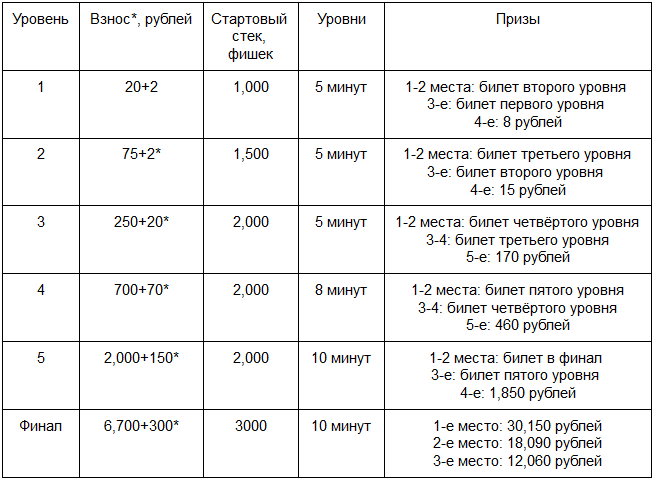 | Уровень | Взнос*, рублей | Стартовый стек, фишек | Уровни | Призы |
|---|---|---|---|---|
| 1 | 20+2 | 1,000 | 5 минут | 1-2 места: билет второго уровня 3-е: билет первого уровня 4-е: 8 рублей |
| 2 | 75+2* | 1,500 | 5 минут | 1-2 места: билет третьего уровня 3-е: билет второго уровня 4-е: 15 рублей |
| 3 | 250+20* | 2,000 | 5 минут | 1-2 места: билет четвёртого уровня 3-4: билет третьего уровня 5-е: 170 рублей |
| 4 | 700+70* | 2,000 | 8 минут | 1-2 места: билет пятого уровня 3-4: билет четвёртого уровня 5-е: 460 рублей |
| 5 | 2,000+150* | 2,000 | 10 минут | 1-2 места: билет в финал 3-е: билет пятого уровня 4-е: 1,850 рублей |
| Финал | 6,700+300* | 3000 | 10 минут | 1-е место: 30,150 рублей 2-е место: 18,090 рублей 3-е место: 12,060 рублей |